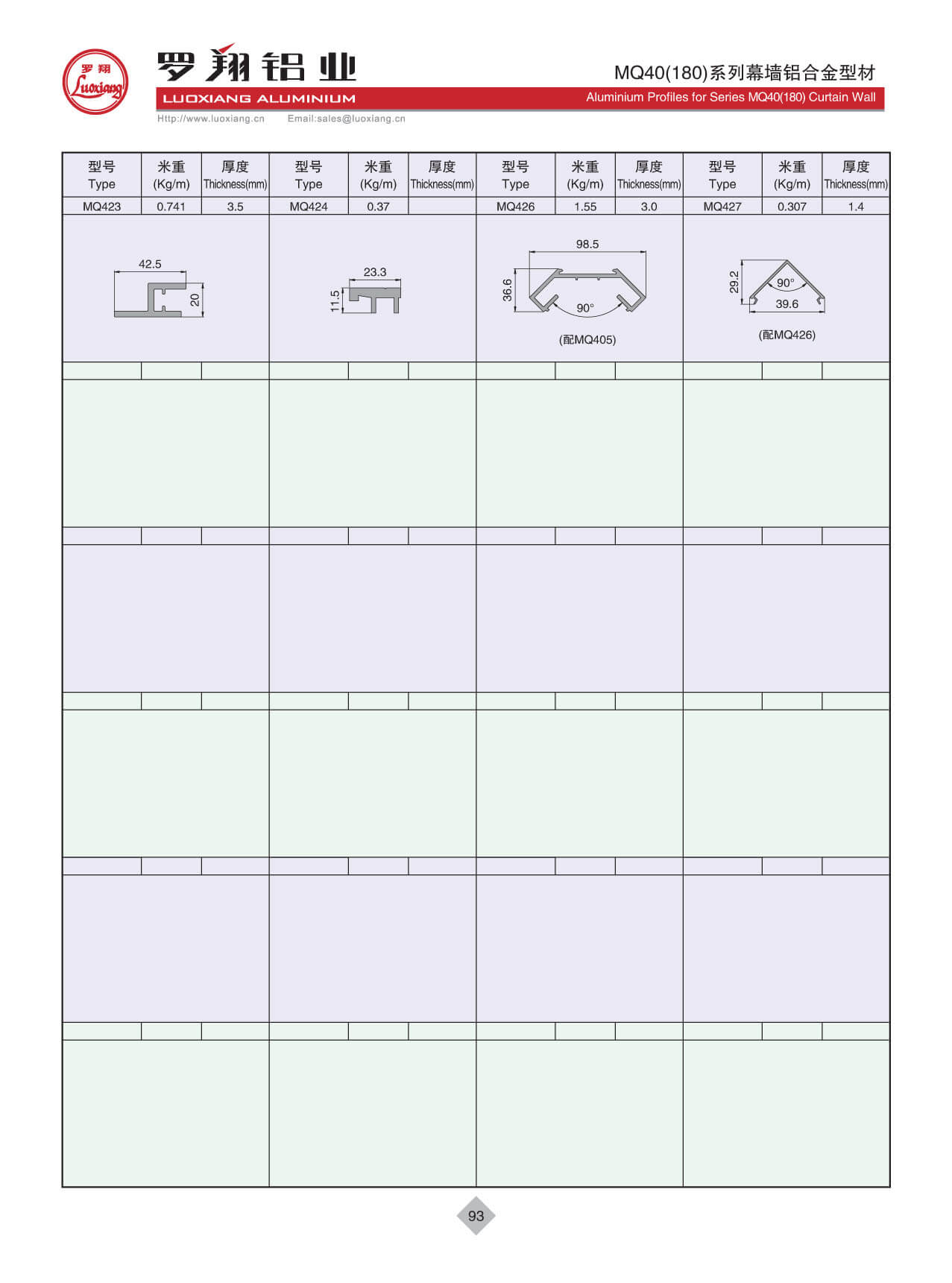 罗翔 Luoxiang

罗翔铝业

LUOXIANG ALUMINIUM

Http://www.luoxiang.cn Email:sales@luoxiang.cn

MQ40(180)系列幕墙铝合金型材

Aluminium Profiles for Series MQ40(180) Curtain Wall

| 型号 Type | 米重 (Kg/m) | 厚度 Thickness(mm) | 型号 Type | 米重 (Kg/m) | 厚度 Thickness(mm) | 型号 Type | 米重 (Kg/m) | 厚度 Thickness(mm) | 型号 Type | 米重 (Kg/m) | 厚度 Thickness(mm) |
|---|---|---|---|---|---|---|---|---|---|---|---|
| MQ423 | 0.741 | 3.5 | MQ424 | 0.37 | | MQ426 | 1.55 | 3.0 | MQ427 | 0.307 | 1.4 |

42.5
20

23.3
11.5

98.5
36.6
90°
(配MQ405)

29.2
90°
39.6
(配MQ426)

93